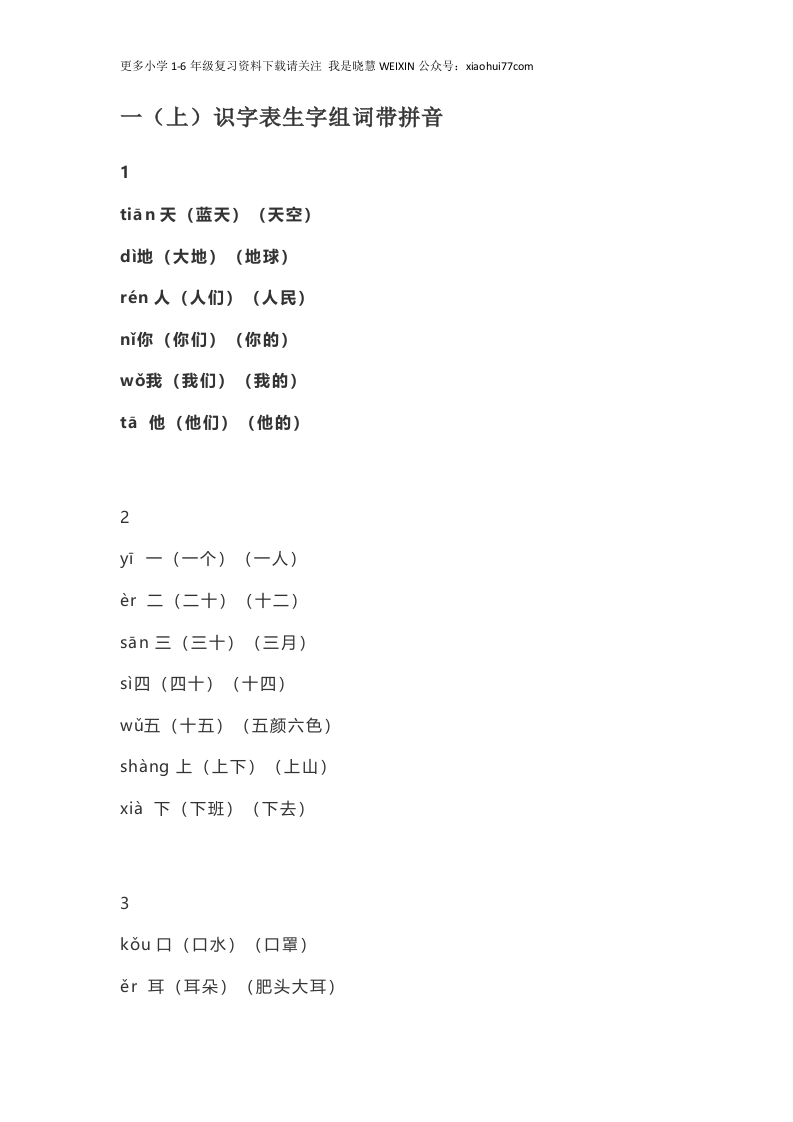 更多小学 1-6 年级复习资料下载请关注 我是晓慧 WEIXIN 公众号：xiaohui77com

一（上）识字表生字组词带拼音

1

tiān 天（蓝天）（天空）

dì地（大地）（地球）

rén 人（人们）（人民）

nǐ你（你们）（你的）

wǒ我（我们）（我的）

tā 他（他们）（他的）

2

yī 一（一个）（一人）

èr 二（二十）（十二）

sān 三（三十）（三月）

sì四（四十）（十四）

wǔ五（十五）（五颜六色）

shàng 上（上下）（上山）

xià 下（下班）（下去）

3

kǒu 口（口水）（口罩）

ěr 耳（耳朵）（肥头大耳）